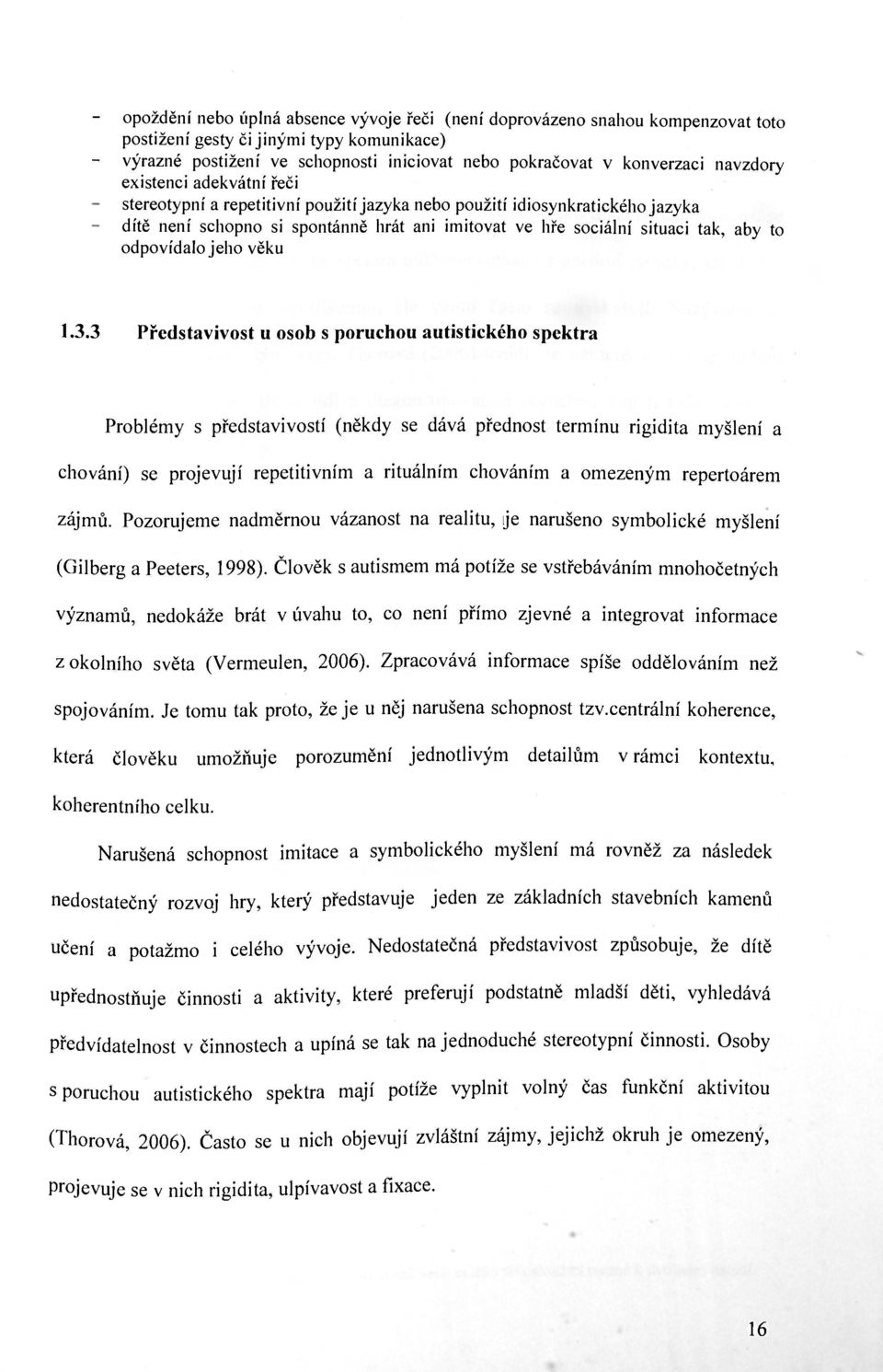 - opoždění nebo úplná absence vývoje řeči (není doprovázeno snahou kompenzovat toto postižení gesty či jinými typy komunikace)
- výrazné postižení ve schopnosti iniciovat nebo pokračovat v konverzaci navzdory existenci adekvátní řeči
- stereotypní a repetitivní použití jazyka nebo použití idiosynkratického jazyka
- dítě není schopno si spontánně hrát ani imitovat ve hře sociální situaci tak, aby to odpovídalo jeho věku

1.3.3 Představivost u osob s poruchou autistického spektra

Problémy s představivostí (někdy se dává přednost termínu rigidita myšlení a chování) se projevují repetitivním a rituálním chováním a omezeným repertoárem zájmů. Pozorujeme nadměrnou vázanost na realitu, je narušeno symbolické myšlení (Gilberg a Peeters, 1998). Člověk s autismem má potíže se vstřebáváním mnohočetných významů, nedokáže brát v úvahu to, co není přímo zjevné a integrovat informace z okolního světa (Vermeulen, 2006). Zpracovává informace spíše oddělováním než spojováním. Je tomu tak proto, že je u něj narušena schopnost tzv.centrální koherence, která člověku umožňuje porozumění jednotlivým detailům v rámci kontextu, koherentního celku.

Narušená schopnost imitace a symbolického myšlení má rovněž za následek nedostatečný rozvoj hry, který představuje jeden ze základních stavebních kamenů učení a potažmo i celého vývoje. Nedostatečná představivost způsobuje, že dítě upřednostňuje činnosti a aktivity, které preferují podstatně mladší děti, vyhledává předvídatelnost v činnostech a upíná se tak na jednoduché stereotypní činnosti. Osoby s poruchou autistického spektra mají potíže vyplnit volný čas funkční aktivitou (Thorová, 2006). Často se u nich objevují zvláštní zájmy, jejichž okruh je omezený, projevuje se v nich rigidita, ulpívavost a fixace.

16